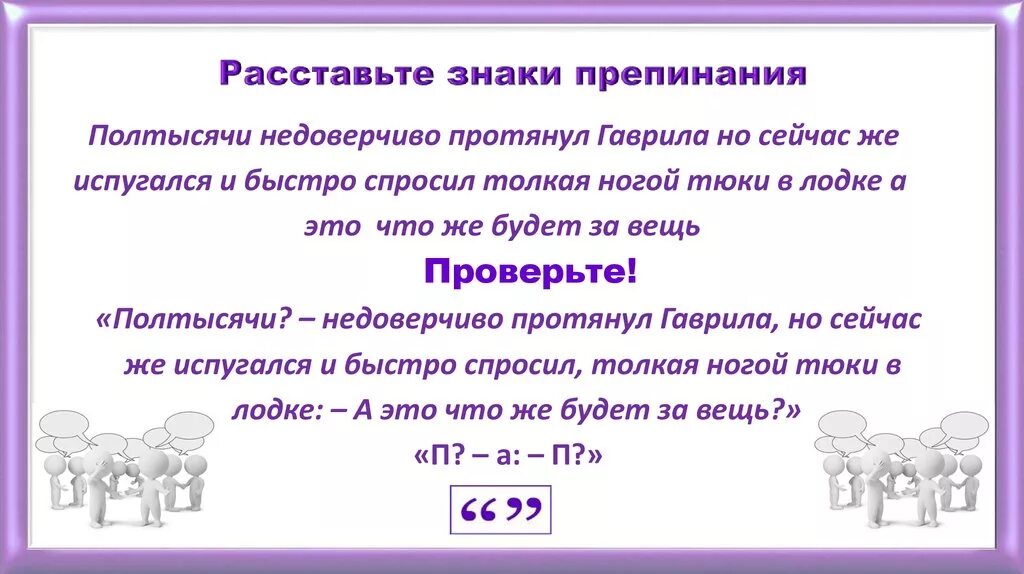 Расставьте знаки препинания

Полтысячи недоверчиво протянул Гаврила но сейчас же испугался и быстро спросил толкая ногой тюки в лодке а это что же будет за вещь

Проверьте!

«Полтысячи? – недоверчиво протянул Гаврила, но сейчас же испугался и быстро спросил, толкая ногой тюки в лодке: – А это что же будет за вещь?»

«П? – а: – П?»

“ ”